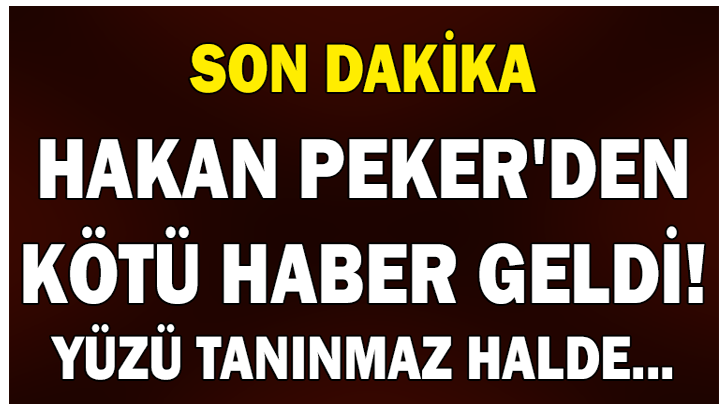 SON DAKİKA

HAKAN PEKER'DEN KÖTÜ HABER GELDİ!

YÜZÜ TANINMAZ HALDE...